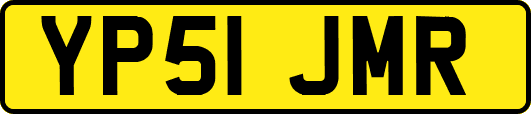 YP51 JMR